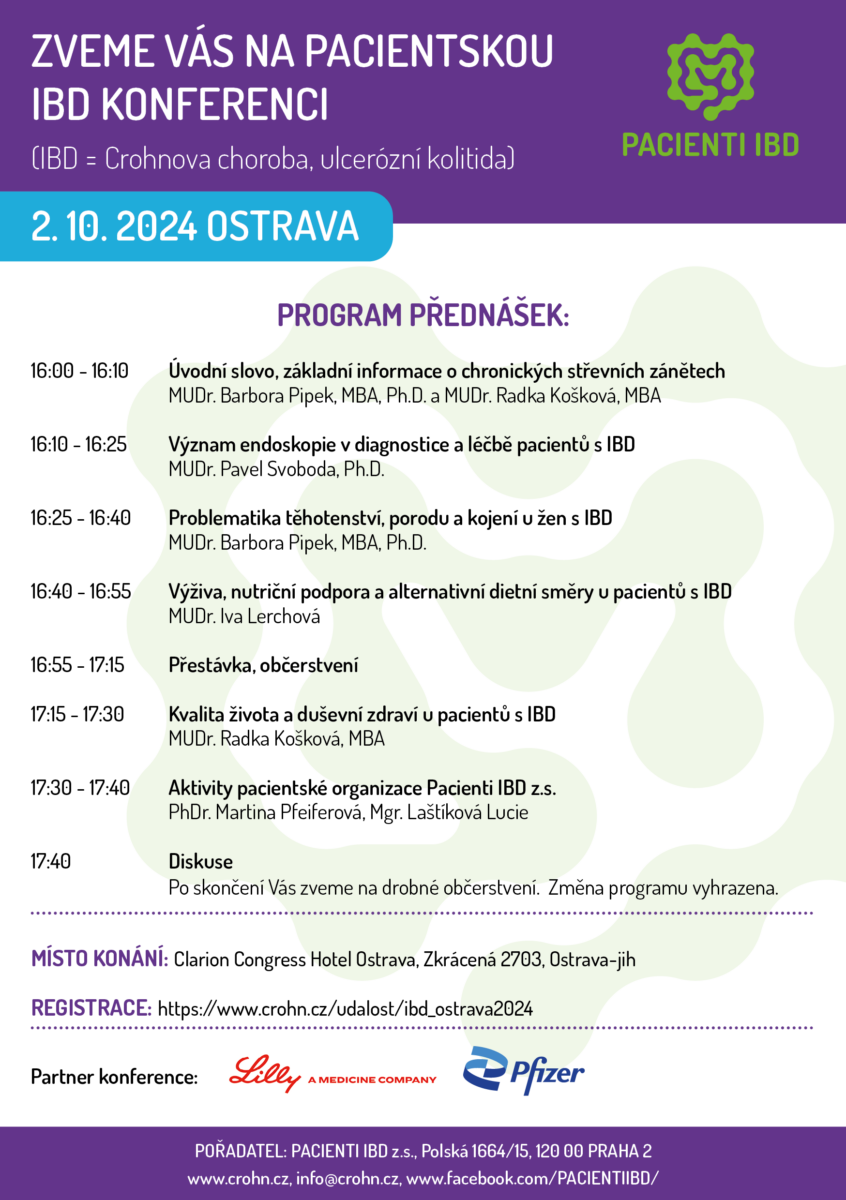 ZVEME VÁS NA PACIENTSKOU IBD KONFERENCI

(IBD = Crohnova choroba, ulcerózní kolitida)

PACIENTI IBD

2. 10. 2024 OSTRAVA

PROGRAM PŘEDNÁŠEK:

16:00 - 16:10 Úvodní slovo, základní informace o chronických střevních zánětech
MUDr. Barbora Pipek, MBA, Ph.D. a MUDr. Radka Košková, MBA

16:10 - 16:25 Význam endoskopie v diagnostice a léčbě pacientů s IBD
MUDr. Pavel Svoboda, Ph.D.

16:25 - 16:40 Problematika těhotenství, porodu a kojení u žen s IBD
MUDr. Barbora Pipek, MBA, Ph.D.

16:40 - 16:55 Výživa, nutriční podpora a alternativní dietní směry u pacientů s IBD
MUDr. Iva Lerchová

16:55 - 17:15 Přestávka, občerstvení

17:15 - 17:30 Kvalita života a duševní zdraví u pacientů s IBD
MUDr. Radka Košková, MBA

17:30 - 17:40 Aktivity pacientské organizace Pacienti IBD z.s.
PhDr. Martina Pfeiferová, Mgr. Laštíková Lucie

17:40 Diskuse
Po skončení Vás zveme na drobné občerstvení. Změna programu vyhrazena.

MÍSTO KONÁNÍ: Clarion Congress Hotel Ostrava, Zkrácená 2703, Ostrava-jih

REGISTRACE: https://www.crohn.cz/udalost/ibd_ostrava2024

Partner konference: Lilly A MEDICINE COMPANY Pfizer

POŘADATEL: PACIENTI IBD z.s., Polská 1664/15, 120 00 PRAHA 2
www.crohn.cz, info@crohn.cz, www.facebook.com/PACIENTIIBD/